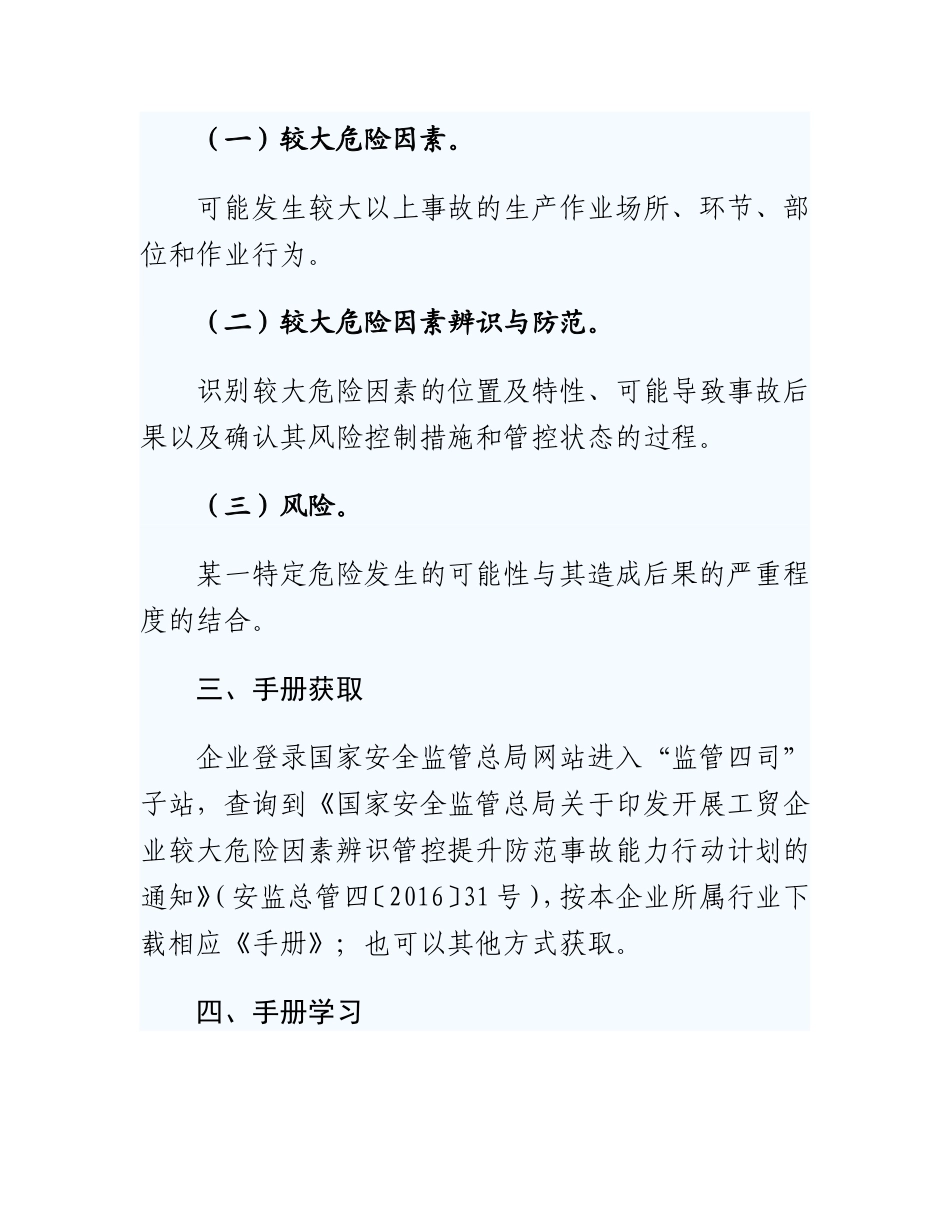 （一）较大危险因素。

可能发生较大以上事故的生产作业场所、环节、部位和作业行为。

（二）较大危险因素辨识与防范。

识别较大危险因素的位置及特性、可能导致事故后果以及确认其风险控制措施和管控状态的过程。

（三）风险。

某一特定危险发生的可能性与其造成后果的严重程度的结合。

三、手册获取

企业登录国家安全监管总局网站进入“监管四司”子站，查询到《国家安全监管总局关于印发开展工贸企业较大危险因素辨识管控提升防范事故能力行动计划的通知》(安监总管四〔2016〕31号)，按本企业所属行业下载相应《手册》；也可以其他方式获取。

四、手册学习